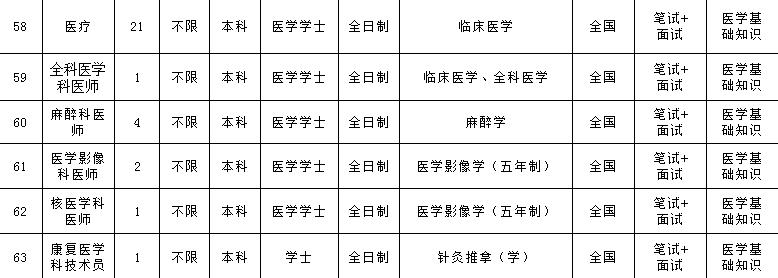 | 58 | 医疗 | 21 | 不限 | 本科 | 医学学士 | 全日制 | 临床医学 | 全国 | 笔试+面试 | 医学基础知识 |
|---|---|---|---|---|---|---|---|---|---|---|
| 59 | 全科医学科医师 | 1 | 不限 | 本科 | 医学学士 | 全日制 | 临床医学、全科医学 | 全国 | 笔试+面试 | 医学基础知识 |
| 60 | 麻醉科医师 | 4 | 不限 | 本科 | 医学学士 | 全日制 | 麻醉学 | 全国 | 笔试+面试 | 医学基础知识 |
| 61 | 医学影像科医师 | 2 | 不限 | 本科 | 医学学士 | 全日制 | 医学影像学（五年制） | 全国 | 笔试+面试 | 医学基础知识 |
| 62 | 核医学科医师 | 1 | 不限 | 本科 | 医学学士 | 全日制 | 医学影像学（五年制） | 全国 | 笔试+面试 | 医学基础知识 |
| 63 | 康复医学科技术员 | 1 | 不限 | 本科 | 学士 | 全日制 | 针灸推拿（学） | 全国 | 笔试+面试 | 医学基础知识 |